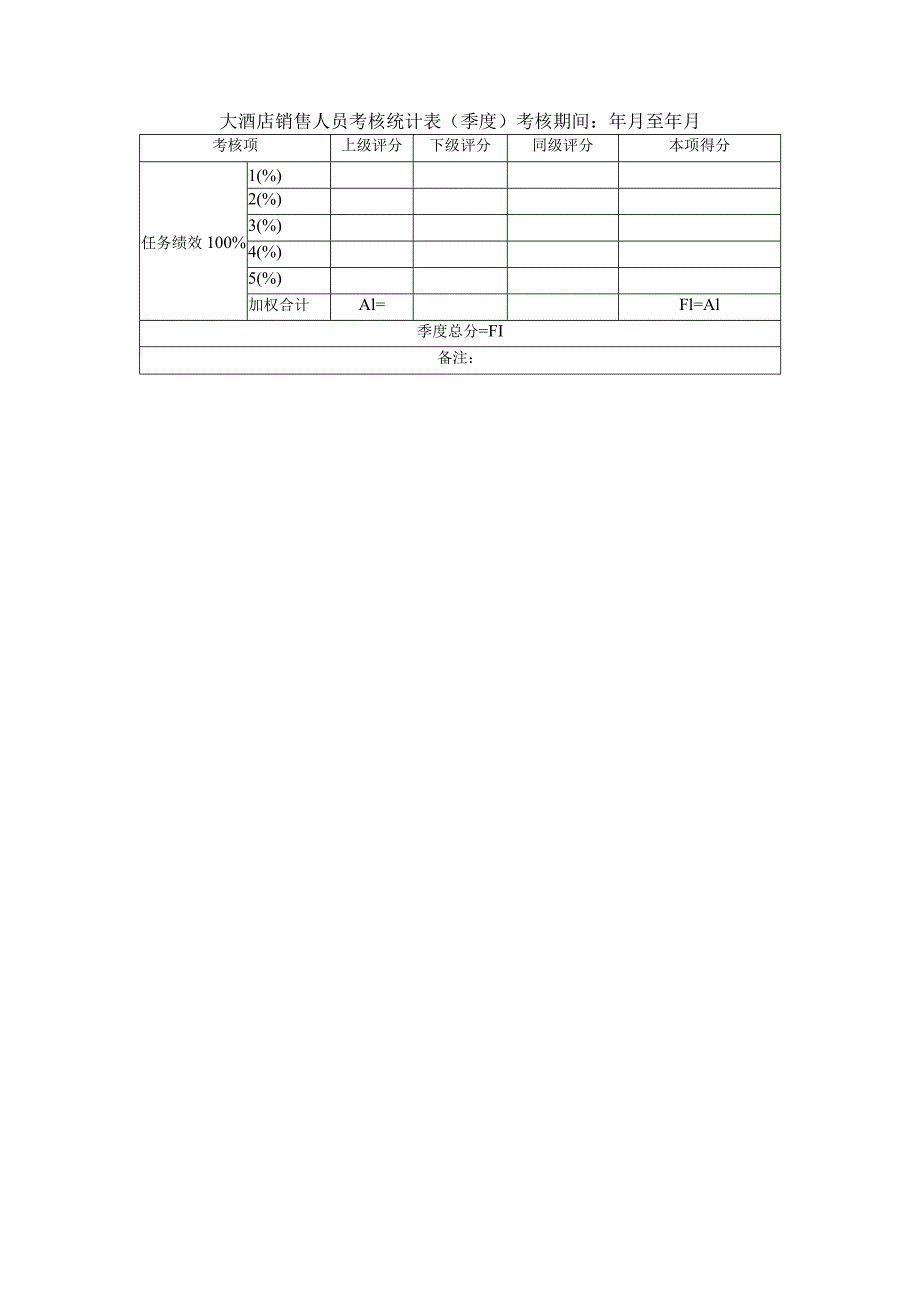 大酒店销售人员考核统计表（季度）考核期间：年月至年月

| 考核项 | | 上级评分 | 下级评分 | 同级评分 | 本项得分 |
|---|---|---|---|---|---|
| 任务绩效 100% | 1(%) | | | | |
| | 2(%) | | | | |
| | 3(%) | | | | |
| | 4(%) | | | | |
| | 5(%) | | | | |
| | 加权合计 | Al= | | | Fl=Al |
| 季度总分=FI | | | | | |
| 备注： | | | | | |